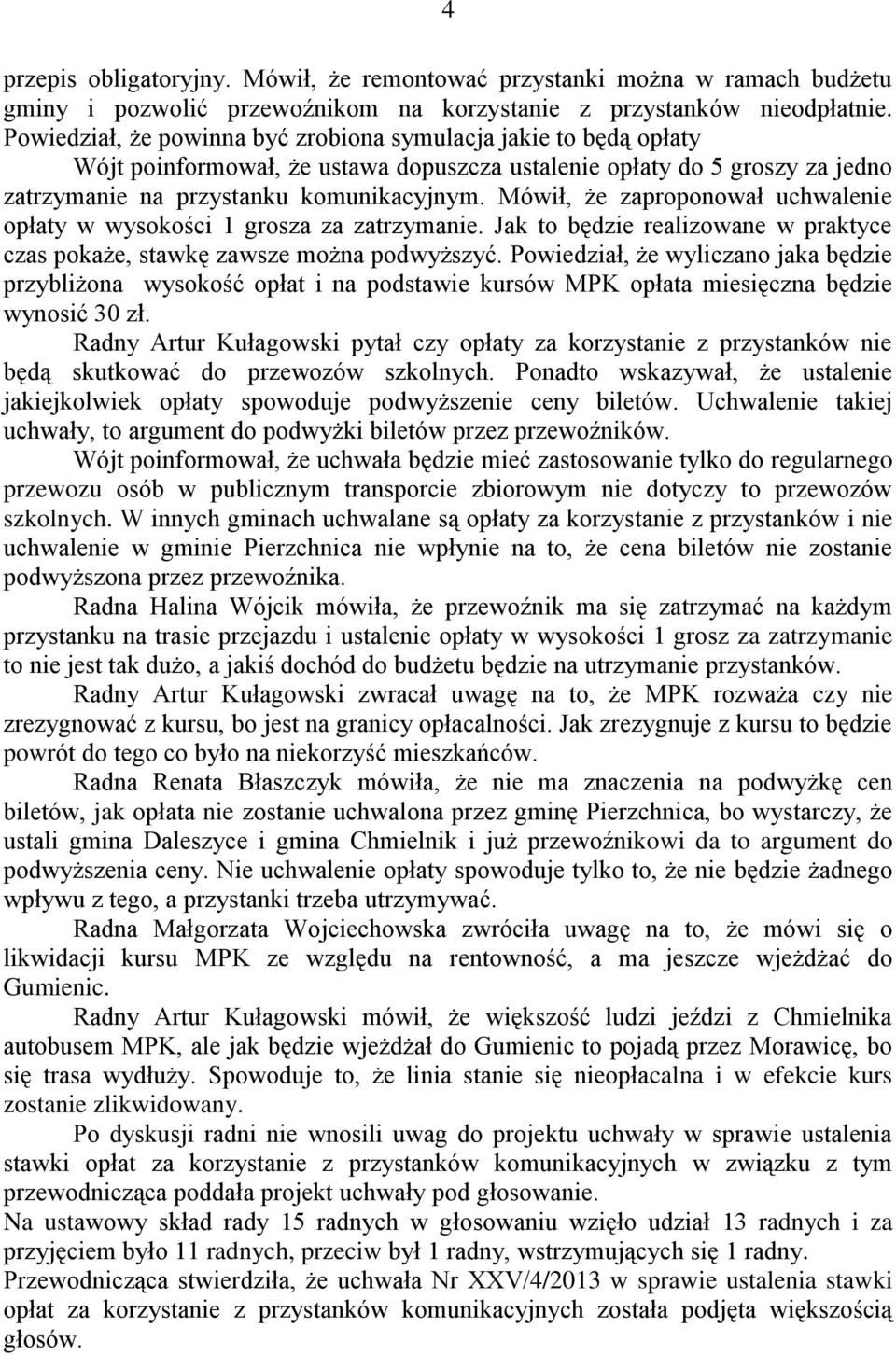 4

przepis obligatoryjny. Mówił, że remontować przystanki można w ramach budżetu gminy i pozwolić przewoźnikom na korzystanie z przystanków nieodpłatnie. Powiedział, że powinna być zrobiona symulacja jakie to będą opłaty

Wójt poinformował, że ustawa dopuszcza ustalenie opłaty do 5 groszy za jedno zatrzymanie na przystanku komunikacyjnym. Mówił, że zaproponował uchwalenie opłaty w wysokości 1 grosza za zatrzymanie. Jak to będzie realizowane w praktyce czas pokaże, stawkę zawsze można podwyższyć. Powiedział, że wyliczano jaka będzie przybliżona wysokość opłat i na podstawie kursów MPK opłata miesięczna będzie wynosić 30 zł.

Radny Artur Kułagowski pytał czy opłaty za korzystanie z przystanków nie będą skutkować do przewozów szkolnych. Ponadto wskazywał, że ustalenie jakiejkolwiek opłaty spowoduje podwyższenie ceny biletów. Uchwalenie takiej uchwały, to argument do podwyżki biletów przez przewoźników.

Wójt poinformował, że uchwała będzie mieć zastosowanie tylko do regularnego przewozu osób w publicznym transporcie zbiorowym nie dotyczy to przewozów szkolnych. W innych gminach uchwalane są opłaty za korzystanie z przystanków i nie uchwalenie w gminie Pierzchnica nie wpłynie na to, że cena biletów nie zostanie podwyższona przez przewoźnika.

Radna Halina Wójcik mówiła, że przewoźnik ma się zatrzymać na każdym przystanku na trasie przejazdu i ustalenie opłaty w wysokości 1 grosz za zatrzymanie to nie jest tak dużo, a jakiś dochód do budżetu będzie na utrzymanie przystanków.

Radny Artur Kułagowski zwracał uwagę na to, że MPK rozważa czy nie zrezygnować z kursu, bo jest na granicy opłacalności. Jak zrezygnuje z kursu to będzie powrót do tego co było na niekorzyść mieszkańców.

Radna Renata Błaszczyk mówiła, że nie ma znaczenia na podwyżkę cen biletów, jak opłata nie zostanie uchwalona przez gminę Pierzchnica, bo wystarczy, że ustali gmina Daleszyce i gmina Chmielnik i już przewoźnikowi da to argument do podwyższenia ceny. Nie uchwalenie opłaty spowoduje tylko to, że nie będzie żadnego wpływu z tego, a przystanki trzeba utrzymywać.

Radna Małgorzata Wojciechowska zwróciła uwagę na to, że mówi się o likwidacji kursu MPK ze względu na rentowność, a ma jeszcze wjeżdżać do Gumienic.

Radny Artur Kułagowski mówił, że większość ludzi jeździ z Chmielnika autobusem MPK, ale jak będzie wjeżdżał do Gumienic to pojadą przez Morawicę, bo się trasa wydłuży. Spowoduje to, że linia stanie się nieopłacalna i w efekcie kurs zostanie zlikwidowany.

Po dyskusji radni nie wnosili uwag do projektu uchwały w sprawie ustalenia stawki opłat za korzystanie z przystanków komunikacyjnych w związku z tym przewodnicząca poddała projekt uchwały pod głosowanie.

Na ustawowy skład rady 15 radnych w głosowaniu wzięło udział 13 radnych i za przyjęciem było 11 radnych, przeciw był 1 radny, wstrzymujących się 1 radny.

Przewodnicząca stwierdziła, że uchwała Nr XXV/4/2013 w sprawie ustalenia stawki opłat za korzystanie z przystanków komunikacyjnych została podjęta większością głosów.